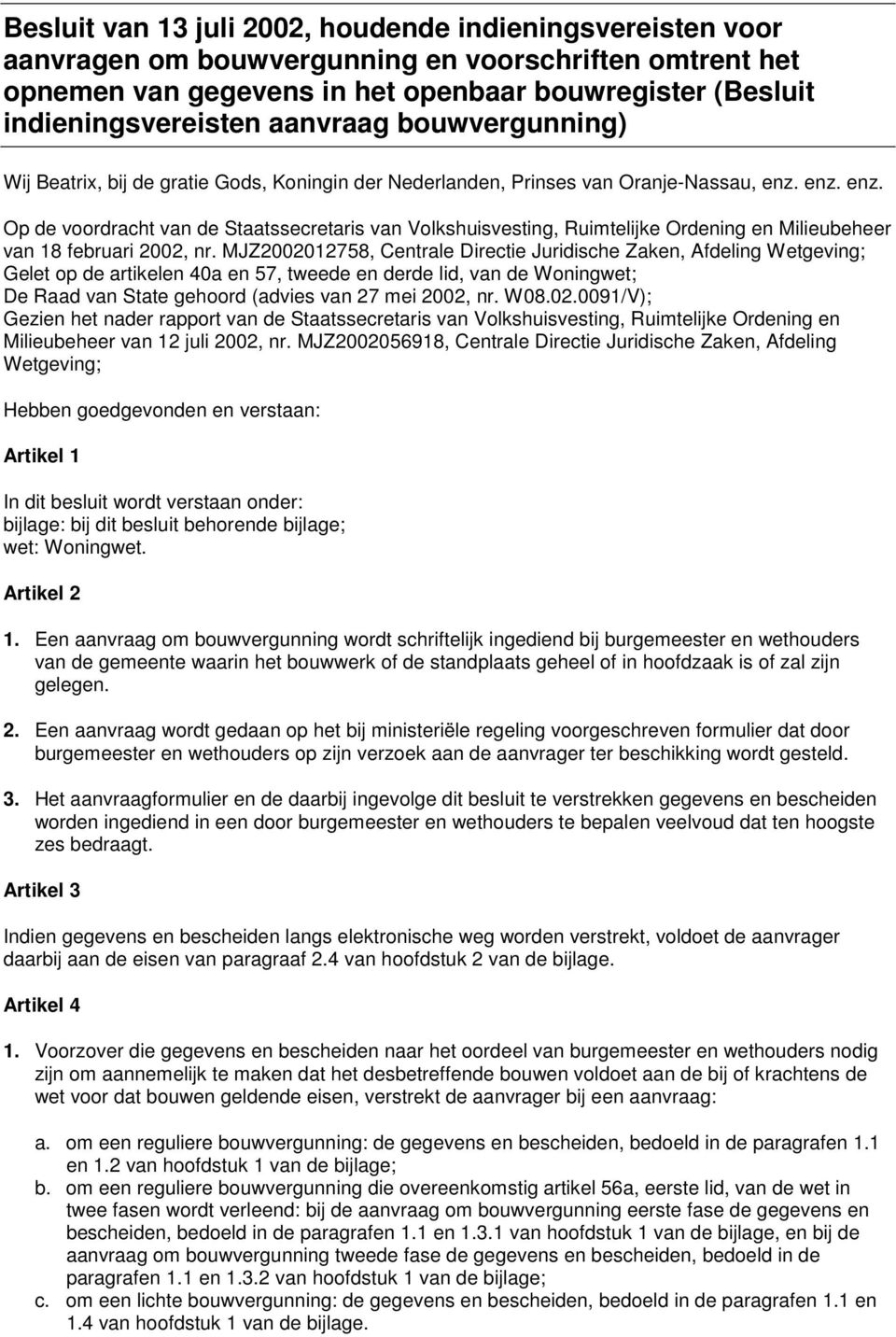 Besluit van 13 juli 2002, houdende indieningsvereisten voor aanvragen om bouwvergunning en voorschriften omtrent het opnemen van gegevens in het openbaar bouwregister (Besluit indieningsvereisten aanvraag bouwvergunning)

Wij Beatrix, bij de gratie Gods, Koningin der Nederlanden, Prinses van Oranje-Nassau, enz. enz. enz.

Op de voordracht van de Staatssecretaris van Volkshuisvesting, Ruimtelijke Ordening en Milieubeheer van 18 februari 2002, nr. MJZ2002012758, Centrale Directie Juridische Zaken, Afdeling Wetgeving;
Gelet op de artikelen 40a en 57, tweede en derde lid, van de Woningwet;
De Raad van State gehoord (advies van 27 mei 2002, nr. W08.02.0091/V);
Gezien het nader rapport van de Staatssecretaris van Volkshuisvesting, Ruimtelijke Ordening en Milieubeheer van 12 juli 2002, nr. MJZ2002056918, Centrale Directie Juridische Zaken, Afdeling Wetgeving;

Hebben goedgevonden en verstaan:

Artikel 1

In dit besluit wordt verstaan onder:
bijlage: bij dit besluit behorende bijlage;
wet: Woningwet.

Artikel 2

1. Een aanvraag om bouwvergunning wordt schriftelijk ingediend bij burgemeester en wethouders van de gemeente waarin het bouwwerk of de standplaats geheel of in hoofdzaak is of zal zijn gelegen.

2. Een aanvraag wordt gedaan op het bij ministeriële regeling voorgeschreven formulier dat door burgemeester en wethouders op zijn verzoek aan de aanvrager ter beschikking wordt gesteld.

3. Het aanvraagformulier en de daarbij ingevolge dit besluit te verstrekken gegevens en bescheiden worden ingediend in een door burgemeester en wethouders te bepalen veelvoud dat ten hoogste zes bedraagt.

Artikel 3

Indien gegevens en bescheiden langs elektronische weg worden verstrekt, voldoet de aanvrager daarbij aan de eisen van paragraaf 2.4 van hoofdstuk 2 van de bijlage.

Artikel 4

1. Voorzover die gegevens en bescheiden naar het oordeel van burgemeester en wethouders nodig zijn om aannemelijk te maken dat het desbetreffende bouwen voldoet aan de bij of krachtens de wet voor dat bouwen geldende eisen, verstrekt de aanvrager bij een aanvraag:

a. om een reguliere bouwvergunning: de gegevens en bescheiden, bedoeld in de paragrafen 1.1 en 1.2 van hoofdstuk 1 van de bijlage;
b. om een reguliere bouwvergunning die overeenkomstig artikel 56a, eerste lid, van de wet in twee fasen wordt verleend: bij de aanvraag om bouwvergunning eerste fase de gegevens en bescheiden, bedoeld in de paragrafen 1.1 en 1.3.1 van hoofdstuk 1 van de bijlage, en bij de aanvraag om bouwvergunning tweede fase de gegevens en bescheiden, bedoeld in de paragrafen 1.1 en 1.3.2 van hoofdstuk 1 van de bijlage;
c. om een lichte bouwvergunning: de gegevens en bescheiden, bedoeld in de paragrafen 1.1 en 1.4 van hoofdstuk 1 van de bijlage.